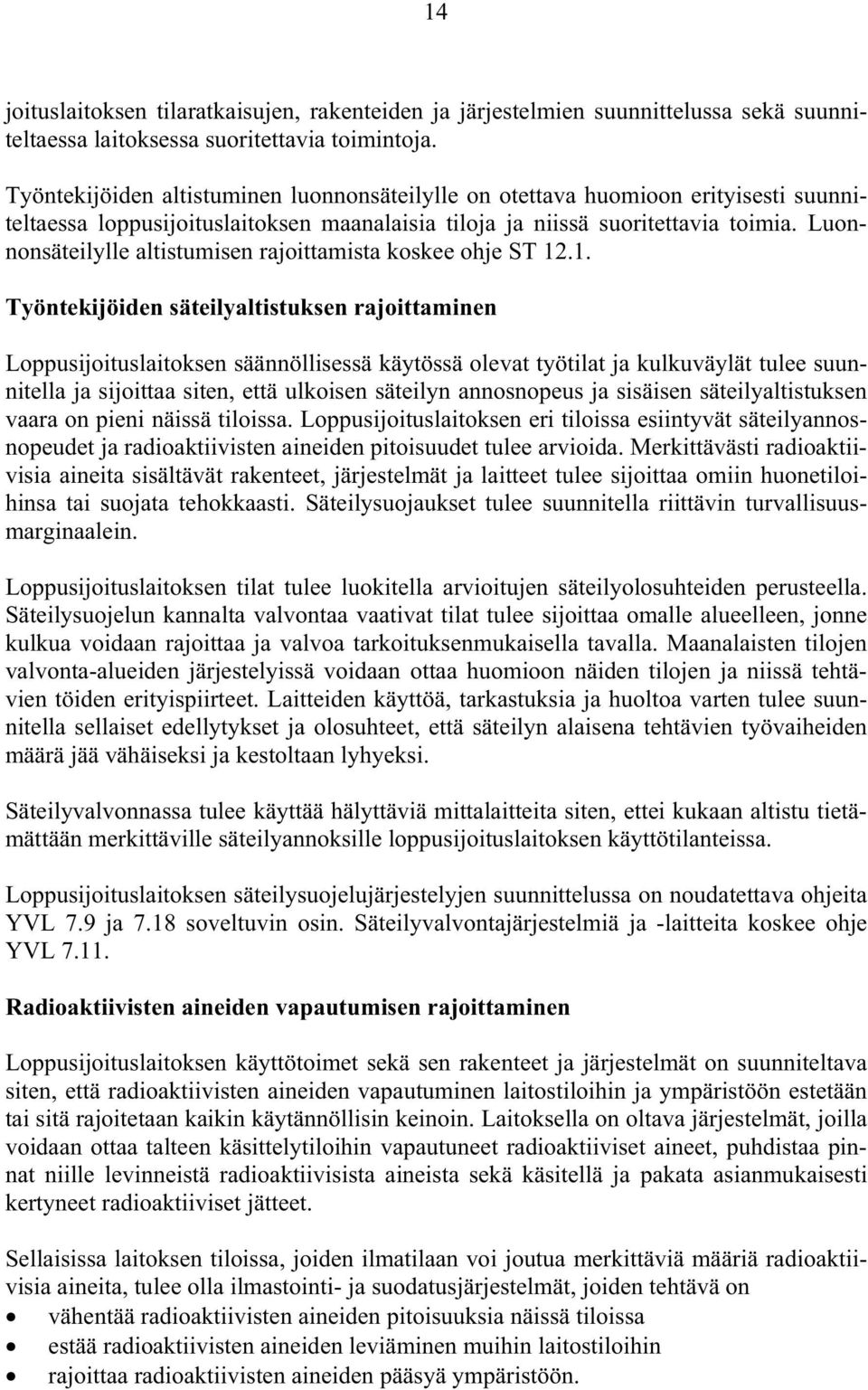 14

joituslaitoksen tilaratkaisujen, rakenteiden ja järjestelmien suunnittelussa sekä suunniteltaessa laitoksessa suoritettavia toimintoja.

Työntekijöiden altistuminen luonnonsäteilylle on otettava huomioon erityisesti suunniteltaessa loppusijoituslaitoksen maanalaisia tiloja ja niissä suoritettavia toimia. Luonnonsäteilylle altistumisen rajoittamista koskee ohje ST 12.1.

Työntekijöiden säteilyaltistuksen rajoittaminen

Loppusijoituslaitoksen säännöllisessä käytössä olevat työtilat ja kulkuväylät tulee suunnitella ja sijoittaa siten, että ulkoisen säteilyn annosnopeus ja sisäisen säteilyaltistuksen vaara on pieni näissä tiloissa. Loppusijoituslaitoksen eri tiloissa esiintyvät säteilyannosnopeudet ja radioaktiivisten aineiden pitoisuudet tulee arvioida. Merkittävästi radioaktiivisia aineita sisältävät rakenteet, järjestelmät ja laitteet tulee sijoittaa omiin huonetiloihinsa tai suojata tehokkaasti. Säteilysuojaukset tulee suunnitella riittävin turvallisuusmarginaalein.

Loppusijoituslaitoksen tilat tulee luokitella arvioitujen säteilyolosuhteiden perusteella. Säteilysuojelun kannalta valvontaa vaativat tilat tulee sijoittaa omalle alueelleen, jonne kulkua voidaan rajoittaa ja valvoa tarkoituksenmukaisella tavalla. Maanalaisten tilojen valvonta-alueiden järjestelyissä voidaan ottaa huomioon näiden tilojen ja niissä tehtävien töiden erityispiirteet. Laitteiden käyttöä, tarkastuksia ja huoltoa varten tulee suunnitella sellaiset edellytykset ja olosuhteet, että säteilyn alaisena tehtävien työvaiheiden määrä jää vähäiseksi ja kestoltaan lyhyeksi.

Säteilyvalvonnassa tulee käyttää hälyttäviä mittalaitteita siten, ettei kukaan altistu tietämättään merkittäville säteilyannoksille loppusijoituslaitoksen käyttötilanteissa.

Loppusijoituslaitoksen säteilysuojelujärjestelyjen suunnittelussa on noudatettava ohjeita YVL 7.9 ja 7.18 soveltuvin osin. Säteilyvalvontajärjestelmiä ja -laitteita koskee ohje YVL 7.11.

Radioaktiivisten aineiden vapautumisen rajoittaminen

Loppusijoituslaitoksen käyttötoimet sekä sen rakenteet ja järjestelmät on suunniteltava siten, että radioaktiivisten aineiden vapautuminen laitostiloihin ja ympäristöön estetään tai sitä rajoitetaan kaikin käytännöllisin keinoin. Laitoksella on oltava järjestelmät, joilla voidaan ottaa talteen käsittelytiloihin vapautuneet radioaktiiviset aineet, puhdistaa pinnat niille levinneistä radioaktiivisista aineista sekä käsitellä ja pakata asianmukaisesti kertyneet radioaktiiviset jätteet.

Sellaisissa laitoksen tiloissa, joiden ilmatilaan voi joutua merkittäviä määriä radioaktiivisia aineita, tulee olla ilmastointi- ja suodatusjärjestelmät, joiden tehtävä on
• vähentää radioaktiivisten aineiden pitoisuuksia näissä tiloissa
• estää radioaktiivisten aineiden leviäminen muihin laitostiloihin
• rajoittaa radioaktiivisten aineiden pääsyä ympäristöön.